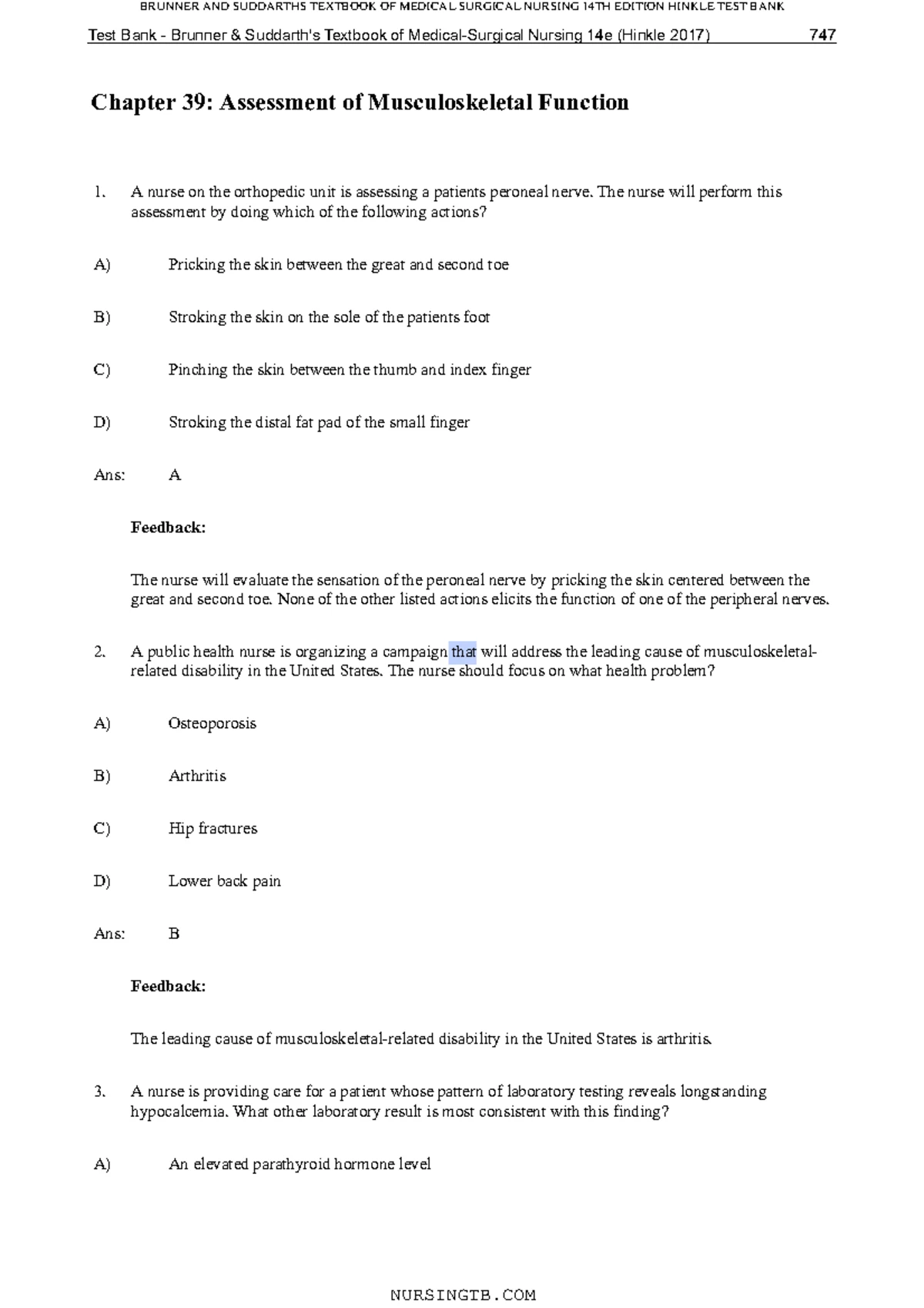 BRUNNER AND SUDDARTHS TEXTBOOK OF MEDICAL SURGICAL NURSING 14TH EDITION HINKLE TEST BANK

Test Bank - Brunner & Suddarth's Textbook of Medical-Surgical Nursing 14e (Hinkle 2017) 747

Chapter 39: Assessment of Musculoskeletal Function

1. A nurse on the orthopedic unit is assessing a patients peroneal nerve. The nurse will perform this assessment by doing which of the following actions?

A) Pricking the skin between the great and second toe

B) Stroking the skin on the sole of the patients foot

C) Pinching the skin between the thumb and index finger

D) Stroking the distal fat pad of the small finger

Ans: A

Feedback:

The nurse will evaluate the sensation of the peroneal nerve by pricking the skin centered between the great and second toe. None of the other listed actions elicits the function of one of the peripheral nerves.

2. A public health nurse is organizing a campaign that will address the leading cause of musculoskeletal-related disability in the United States. The nurse should focus on what health problem?

A) Osteoporosis

B) Arthritis

C) Hip fractures

D) Lower back pain

Ans: B

Feedback:

The leading cause of musculoskeletal-related disability in the United States is arthritis.

3. A nurse is providing care for a patient whose pattern of laboratory testing reveals longstanding hypocalcemia. What other laboratory result is most consistent with this finding?

A) An elevated parathyroid hormone level

NURSINGTB.COM